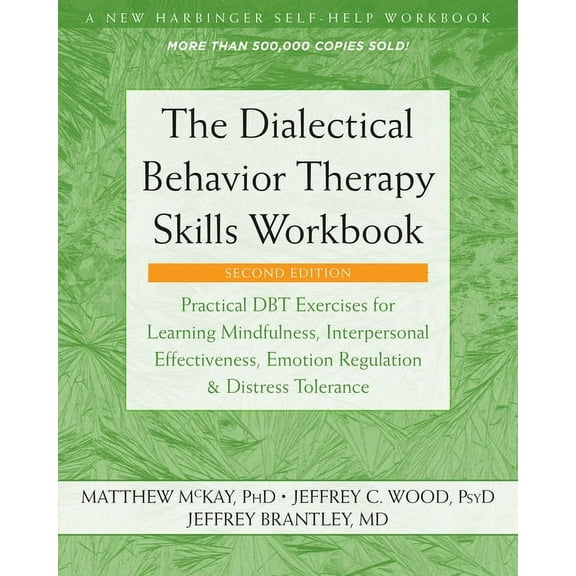 A NEW HARBINGER SELF-HELP WORKBOOK

MORE THAN 500,000 COPIES SOLD!

The Dialectical Behavior Therapy Skills Workbook

SECOND EDITION

Practical DBT Exercises for Learning Mindfulness, Interpersonal Effectiveness, Emotion Regulation & Distress Tolerance

MATTHEW McKAY, PhD • JEFFREY C. WOOD, PsyD
JEFFREY BRANTLEY, MD